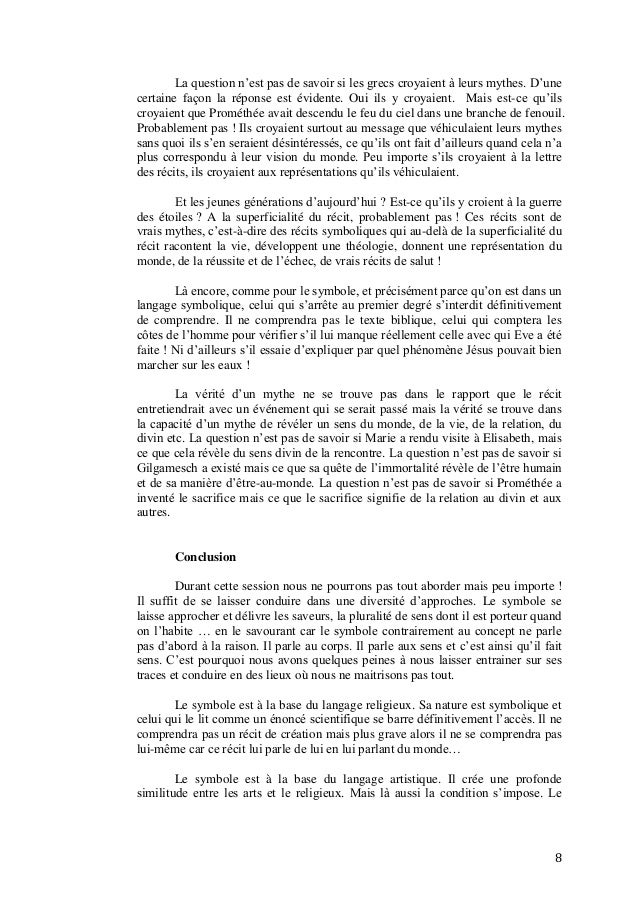 La question n'est pas de savoir si les grecs croyaient à leurs mythes. D'une certaine façon la réponse est évidente. Oui ils y croyaient. Mais est-ce qu'ils croyaient que Prométhée avait descendu le feu du ciel dans une branche de fenouil. Probablement pas ! Ils croyaient surtout au message que véhiculaient leurs mythes sans quoi ils s'en seraient désintéressés, ce qu'ils ont fait d'ailleurs quand cela n'a plus correspondu à leur vision du monde. Peu importe s'ils croyaient à la lettre des récits, ils croyaient aux représentations qu'ils véhiculaient.

Et les jeunes générations d'aujourd'hui ? Est-ce qu'ils y croient à la guerre des étoiles ? A la superficialité du récit, probablement pas ! Ces récits sont de vrais mythes, c'est-à-dire des récits symboliques qui au-delà de la superficialité du récit racontent la vie, développent une théologie, donnent une représentation du monde, de la réussite et de l'échec, de vrais récits de salut !

Là encore, comme pour le symbole, et précisément parce qu'on est dans un langage symbolique, celui qui s'arrête au premier degré s'interdit définitivement de comprendre. Il ne comprendra pas le texte biblique, celui qui comptera les côtes de l'homme pour vérifier s'il lui manque réellement celle avec qui Eve a été faite ! Ni d'ailleurs s'il essaie d'expliquer par quel phénomène Jésus pouvait bien marcher sur les eaux !

La vérité d'un mythe ne se trouve pas dans le rapport que le récit entretiendrait avec un événement qui se serait passé mais la vérité se trouve dans la capacité d'un mythe de révéler un sens du monde, de la vie, de la relation, du divin etc. La question n'est pas de savoir si Marie a rendu visite à Elisabeth, mais ce que cela révèle du sens divin de la rencontre. La question n'est pas de savoir si Gilgamesch a existé mais ce que sa quête de l'immortalité révèle de l'être humain et de sa manière d'être-au-monde. La question n'est pas de savoir si Prométhée a inventé le sacrifice mais ce que le sacrifice signifie de la relation au divin et aux autres.

Conclusion

Durant cette session nous ne pourrons pas tout aborder mais peu importe ! Il suffit de se laisser conduire dans une diversité d'approches. Le symbole se laisse approcher et délivre les saveurs, la pluralité de sens dont il est porteur quand on l'habite … en le savourant car le symbole contrairement au concept ne parle pas d'abord à la raison. Il parle au corps. Il parle aux sens et c'est ainsi qu'il fait sens. C'est pourquoi nous avons quelques peines à nous laisser entrainer sur ses traces et conduire en des lieux où nous ne maitrisons pas tout.

Le symbole est à la base du langage religieux. Sa nature est symbolique et celui qui le lit comme un énoncé scientifique se barre définitivement l'accès. Il ne comprendra pas un récit de création mais plus grave alors il ne se comprendra pas lui-même car ce récit lui parle de lui en lui parlant du monde…

Le symbole est à la base du langage artistique. Il crée une profonde similitude entre les arts et le religieux. Mais là aussi la condition s'impose. Le

8